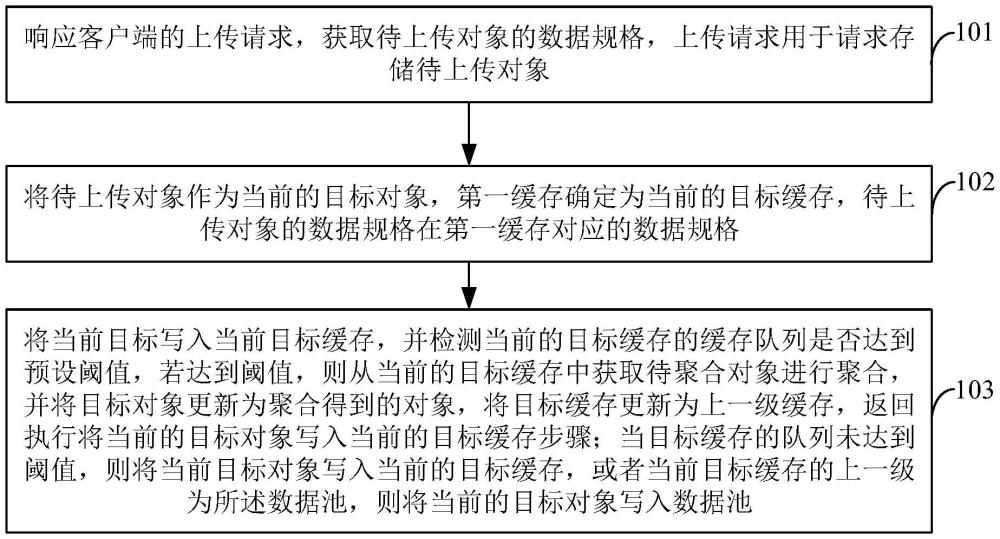 响应客户端的上传请求，获取待上传对象的数据规格，上传请求用于请求存储待上传对象

101

将待上传对象作为当前的目标对象，第一缓存确定为当前的目标缓存，待上传对象的数据规格在第一缓存对应的数据规格

102

将当前目标写入当前目标缓存，并检测当前的目标缓存的缓存队列是否达到预设阈值，若达到阈值，则从当前的目标缓存中获取待聚合对象进行聚合，并将目标对象更新为聚合得到的对象，将目标缓存更新为上一级缓存，返回执行将当前的目标对象写入当前的目标缓存步骤；当目标缓存的队列未达到阈值，则将当前目标对象写入当前的目标缓存，或者当前目标缓存的上一级为所述数据池，则将当前的目标对象写入数据池

103